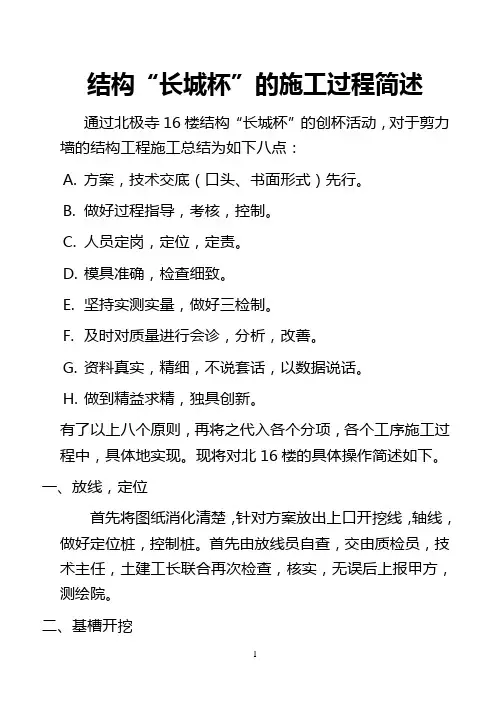 结构“长城杯”的施工过程简述

通过北极寺 16 楼结构“长城杯”的创杯活动，对于剪力墙的结构工程施工总结为如下八点：

A. 方案，技术交底（口头、书面形式）先行。

B. 做好过程指导，考核，控制。

C. 人员定岗，定位，定责。

D. 模具准确，检查细致。

E. 坚持实测实量，做好三检制。

F. 及时对质量进行会诊，分析，改善。

G. 资料真实，精细，不说套话，以数据说话。

H. 做到精益求精，独具创新。

有了以上八个原则，再将之代入各个分项，各个工序施工过程中，具体地实现。现将对北 16 楼的具体操作简述如下。

一、放线，定位

首先将图纸消化清楚，针对方案放出上口开挖线，轴线，做好定位桩，控制桩。首先由放线员自查，交由质检员，技术主任，土建工长联合再次检查，核实，无误后上报甲方，测绘院。

二、基槽开挖

1